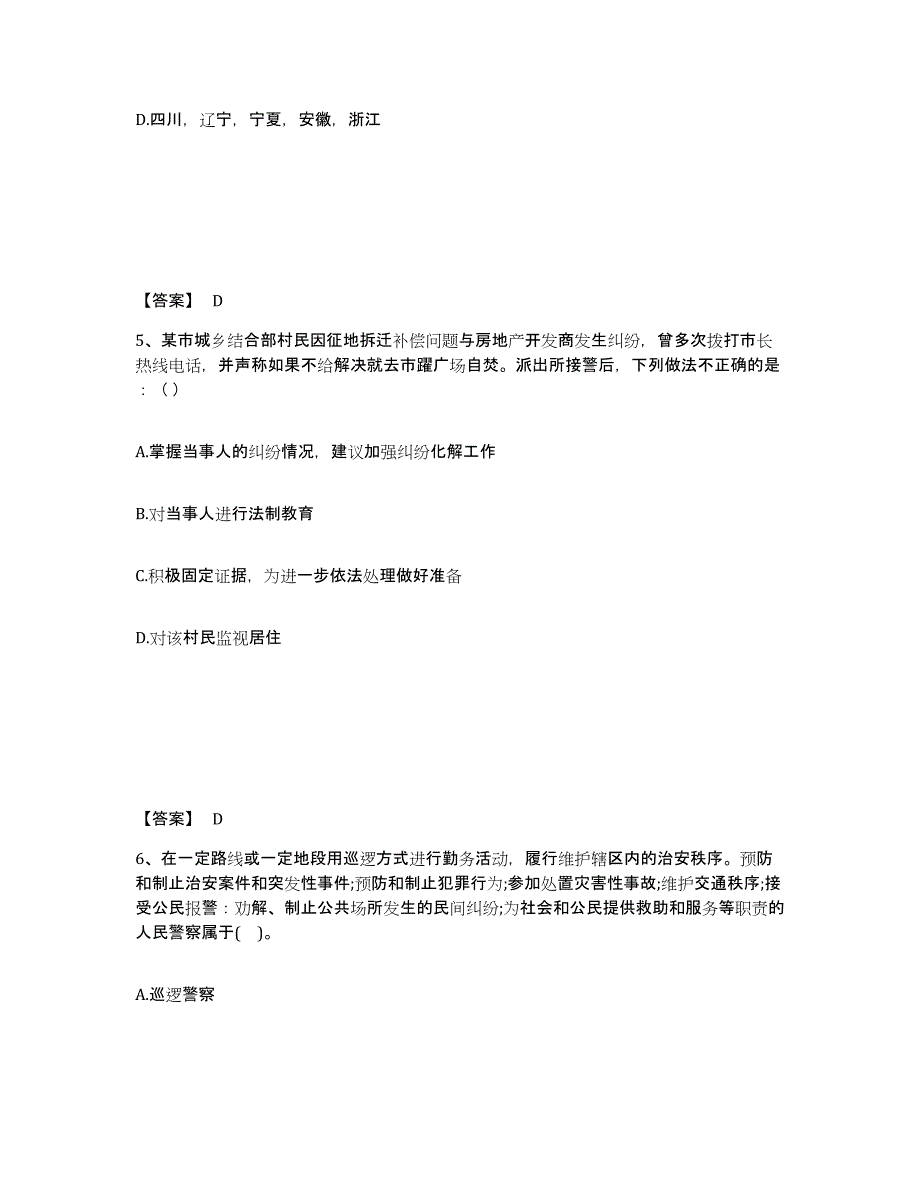 D.四川，辽宁，宁夏，安徽，浙江

【答案】 D

5、某市城乡结合部村民因征地拆迁补偿问题与房地产开发商发生纠纷，曾多次拨打市长热线电话，并声称如果不给解决就去市躍广场自焚。派出所接警后，下列做法不正确的是：（）

A.掌握当事人的纠纷情况，建议加强纠纷化解工作

B.对当事人进行法制教育

C.积极固定证据，为进一步依法处理做好准备

D.对该村民监视居住

【答案】 D

6、在一定路线或一定地段用巡逻方式进行勤务活动，履行维护辖区内的治安秩序。预防和制止治安案件和突发性事件;预防和制止犯罪行为;参加处置灾害性事故;维护交通秩序;接受公民报警：劝解、制止公共场所发生的民间纠纷;为社会和公民提供救助和服务等职责的人民警察属于( )。

A.巡逻警察